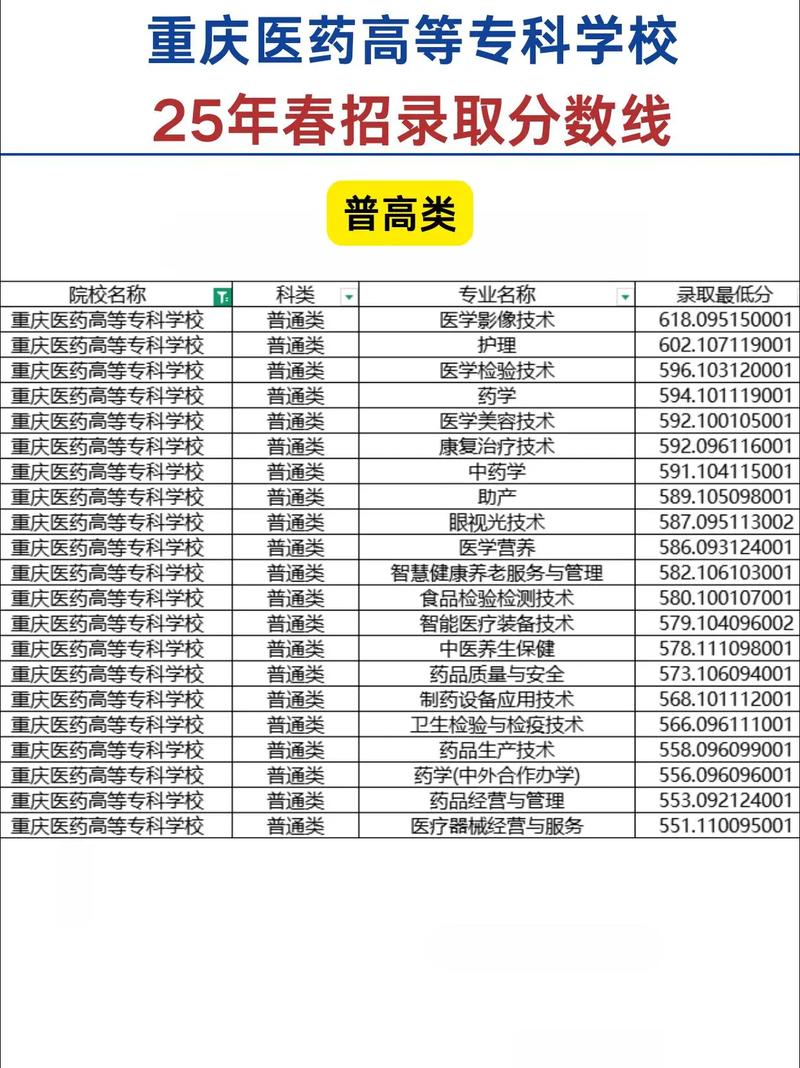 重庆医药高等专科学校

25年春招录取分数线

普高类

| 院校名称 | 科类 | 专业名称 | 录取最低分 |
|---|---|---|---|
| 重庆医药高等专科学校 | 普通类 | 医学影像技术 | 618.095150001 |
| 重庆医药高等专科学校 | 普通类 | 护理 | 602.107119001 |
| 重庆医药高等专科学校 | 普通类 | 医学检验技术 | 596.103120001 |
| 重庆医药高等专科学校 | 普通类 | 药学 | 594.101119001 |
| 重庆医药高等专科学校 | 普通类 | 医学美容技术 | 592.100105001 |
| 重庆医药高等专科学校 | 普通类 | 康复治疗技术 | 592.096116001 |
| 重庆医药高等专科学校 | 普通类 | 中药学 | 591.104115001 |
| 重庆医药高等专科学校 | 普通类 | 助产 | 589.105098001 |
| 重庆医药高等专科学校 | 普通类 | 眼视光技术 | 587.095113002 |
| 重庆医药高等专科学校 | 普通类 | 医学营养 | 586.093124001 |
| 重庆医药高等专科学校 | 普通类 | 智慧健康养老服务与管理 | 582.106103001 |
| 重庆医药高等专科学校 | 普通类 | 食品检验检测技术 | 580.100107001 |
| 重庆医药高等专科学校 | 普通类 | 智能医疗装备技术 | 579.104096002 |
| 重庆医药高等专科学校 | 普通类 | 中医养生保健 | 578.111098001 |
| 重庆医药高等专科学校 | 普通类 | 药品质量与安全 | 573.106094001 |
| 重庆医药高等专科学校 | 普通类 | 制药设备应用技术 | 568.101112001 |
| 重庆医药高等专科学校 | 普通类 | 卫生检验与检疫技术 | 566.096111001 |
| 重庆医药高等专科学校 | 普通类 | 药品生产技术 | 558.096099001 |
| 重庆医药高等专科学校 | 普通类 | 药学(中外合作办学) | 556.096096001 |
| 重庆医药高等专科学校 | 普通类 | 药品经营与管理 | 553.092124001 |
| 重庆医药高等专科学校 | 普通类 | 医疗器械经营与服务 | 551.110095001 |